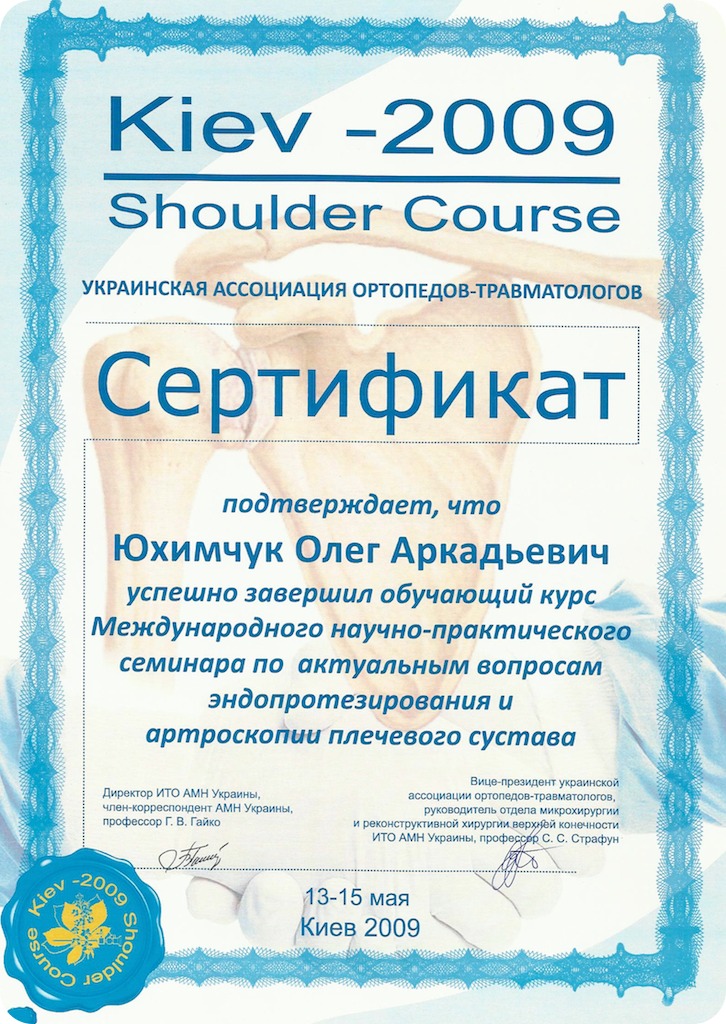 Kiev -2009
Shoulder Course

УКРАИНСКАЯ АССОЦИАЦИЯ ОРТОПЕДОВ-ТРАВМАТОЛОГОВ

Сертификат

подтверждает, что

Юхимчук Олег Аркадьевич

успешно завершил обучающий курс Международного научно-практического семинара по актуальным вопросам эндопротезирования и артроскопии плечевого сустава

Директор ИТО АМН Украины, член-корреспондент АМН Украины, профессор Г. В. Гайко

Вице-президент украинской ассоциации ортопедов-травматологов, руководитель отдела микрохирургии и реконструктивной хирургии верхней конечности ИТО АМН Украины, профессор С. С. Страфун

13-15 мая
Киев 2009

Kiev -2009 Shoulder Course